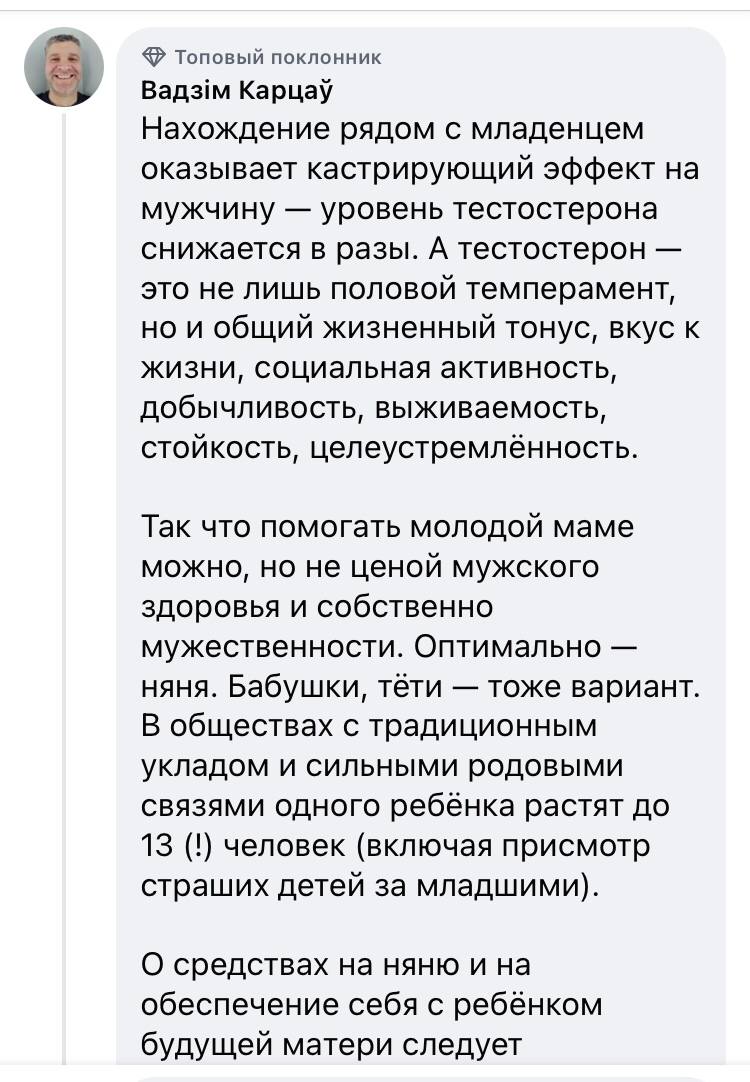 Топовый поклонник
Вадзім Карцаў
Нахождение рядом с младенцем оказывает кастрирующий эффект на мужчину — уровень тестостерона снижается в разы. А тестостерон — это не лишь половой темперамент, но и общий жизненный тонус, вкус к жизни, социальная активность, добычливость, выживаемость, стойкость, целеустремлённость.

Так что помогать молодой маме можно, но не ценой мужского здоровья и собственно мужественности. Оптимально — няня. Бабушки, тёти — тоже вариант. В обществах с традиционным укладом и сильными родовыми связями одного ребёнка растят до 13 (!) человек (включая присмотр страших детей за младшими).

О средствах на няню и на обеспечение себя с ребёнком будущей матери следует